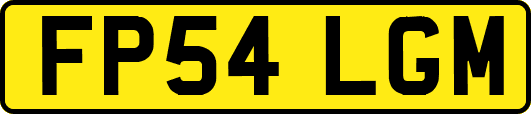 FP54 LGM